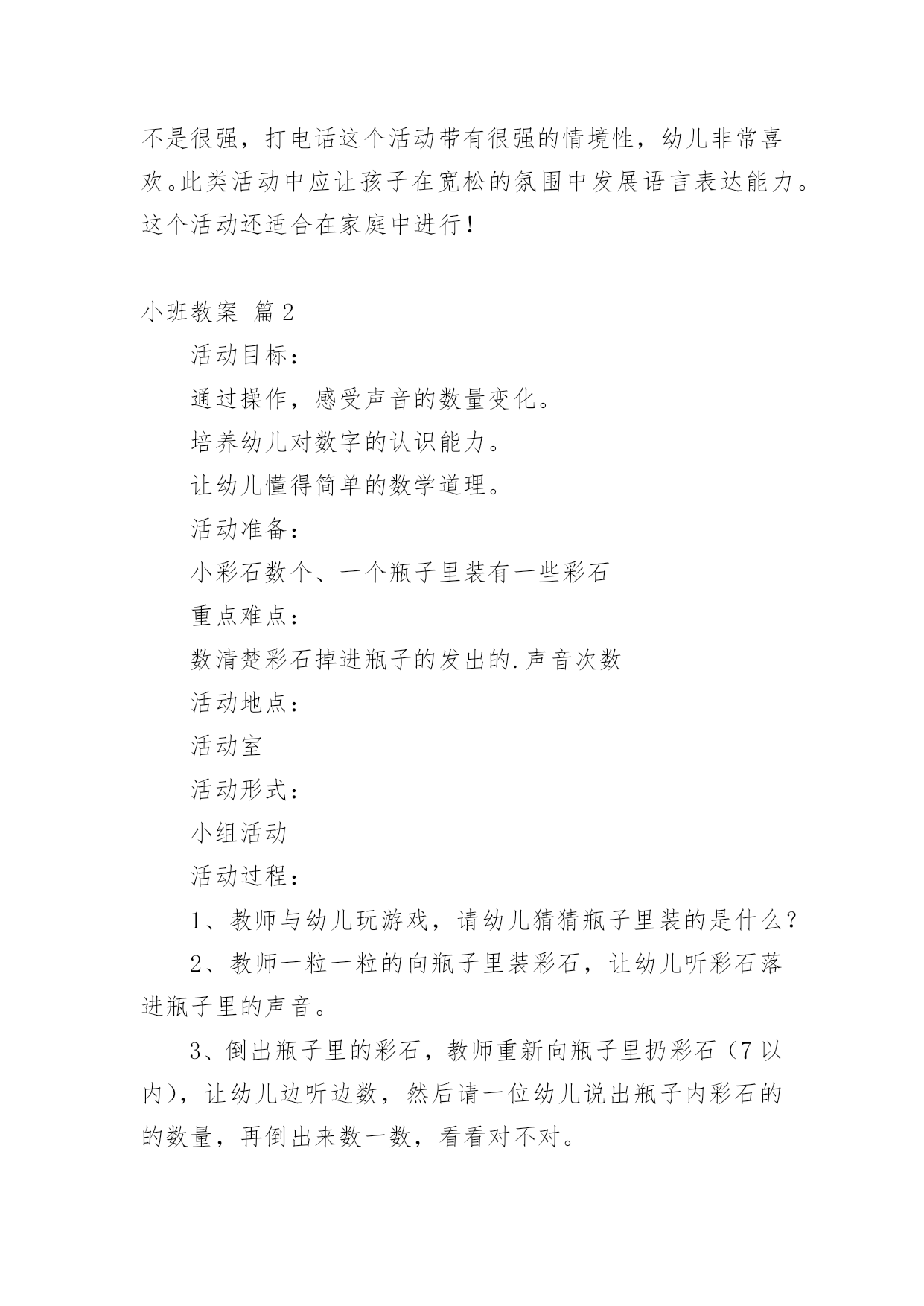 不是很强，打电话这个活动带有很强的情境性，幼儿非常喜欢。此类活动中应让孩子在宽松的氛围中发展语言表达能力。这个活动还适合在家庭中进行！

小班教案 篇2

活动目标：

通过操作，感受声音的数量变化。

培养幼儿对数字的认识能力。

让幼儿懂得简单的数学道理。

活动准备：

小彩石数个、一个瓶子里装有一些彩石

重点难点：

数清楚彩石掉进瓶子的发出的.声音次数

活动地点：

活动室

活动形式：

小组活动

活动过程：

1、教师与幼儿玩游戏，请幼儿猜猜瓶子里装的是什么？

2、教师一粒一粒的向瓶子里装彩石，让幼儿听彩石落进瓶子里的声音。

3、倒出瓶子里的彩石，教师重新向瓶子里扔彩石（7以内），让幼儿边听边数，然后请一位幼儿说出瓶子内彩石的的数量，再倒出来数一数，看看对不对。